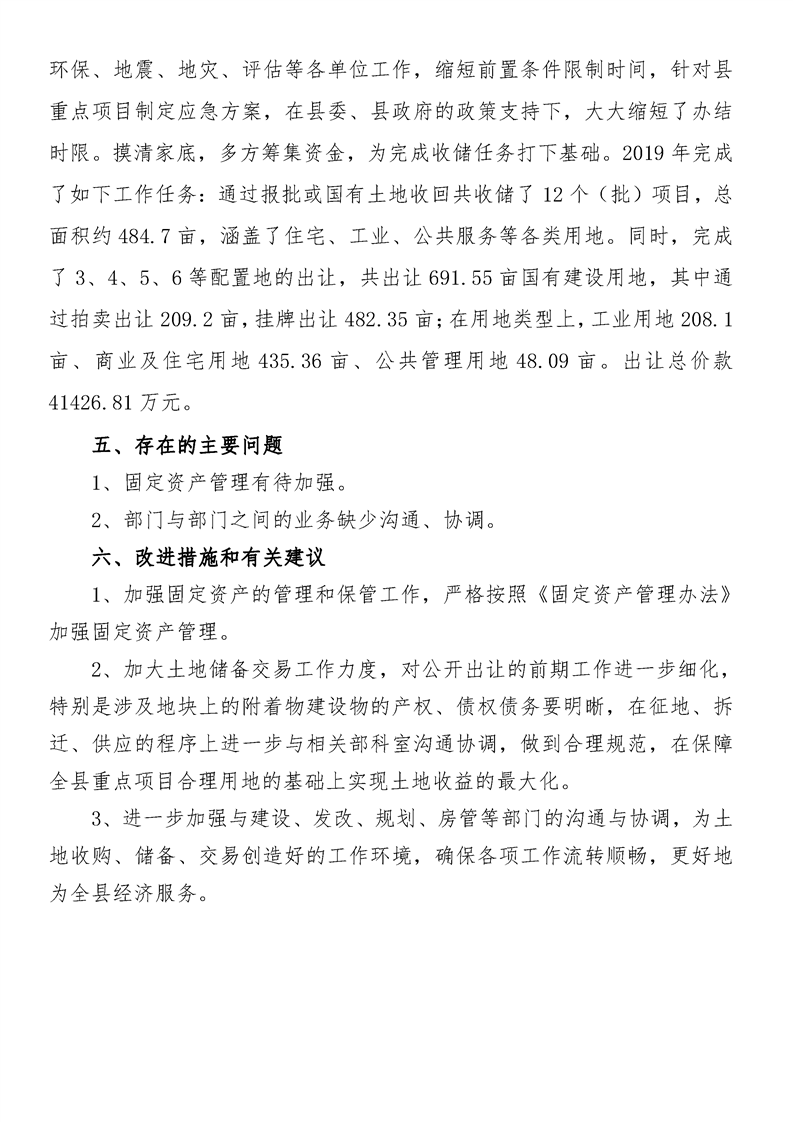 环保、地震、地灾、评估等各单位工作，缩短前置条件限制时间，针对县重点项目制定应急方案，在县委、县政府的政策支持下，大大缩短了办结时限。摸清家底，多方筹集资金，为完成收储任务打下基础。2019 年完成了如下工作任务：通过报批或国有土地收回共收储了 12 个（批）项目，总面积约 484.7 亩，涵盖了住宅、工业、公共服务等各类用地。同时，完成了 3、4、5、6 等配置地的出让，共出让 691.55 亩国有建设用地，其中通过拍卖出让 209.2 亩，挂牌出让 482.35 亩；在用地类型上，工业用地 208.1 亩、商业及住宅用地 435.36 亩、公共管理用地 48.09 亩。出让总价款 41426.81 万元。

五、存在的主要问题

1、固定资产管理有待加强。

2、部门与部门之间的业务缺少沟通、协调。

六、改进措施和有关建议

1、加强固定资产的管理和保管工作，严格按照《固定资产管理办法》加强固定资产管理。

2、加大土地储备交易工作力度，对公开出让的前期工作进一步细化，特别是涉及地块上的附着物建设物的产权、债权债务要明晰，在征地、拆迁、供应的程序上进一步与相关部科室沟通协调，做到合理规范，在保障全县重点项目合理用地的基础上实现土地收益的最大化。

3、进一步加强与建设、发改、规划、房管等部门的沟通与协调，为土地收购、储备、交易创造好的工作环境，确保各项工作流转顺畅，更好地为全县经济服务。